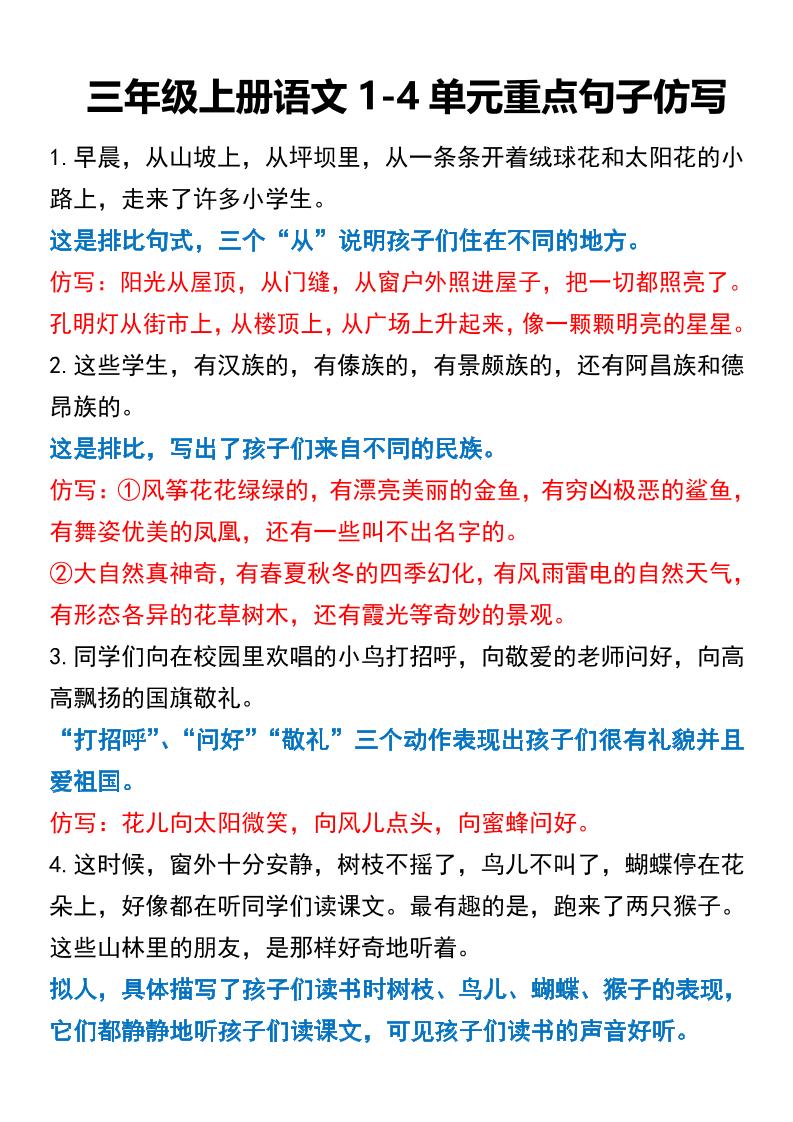 三年级上册语文 1-4 单元重点句子仿写

1. 早晨，从山坡上，从坪坝里，从一条条开着绒球花和太阳花的小路上，走来了许多小学生。

这是排比句式，三个“从”说明孩子们住在不同的地方。

仿写：阳光从屋顶，从门缝，从窗户外照进屋子，把一切都照亮了。

孔明灯从街市上，从楼顶上，从广场上升起来，像一颗颗明亮的星星。

2. 这些学生，有汉族的，有傣族的，有景颇族的，还有阿昌族和德昂族的。

这是排比，写出了孩子们来自不同的民族。

仿写：①风筝花花绿绿的，有漂亮美丽的金鱼，有穷凶极恶的鲨鱼，有舞姿优美的凤凰，还有一些叫不出名字的。

②大自然真神奇，有春夏秋冬的四季幻化，有风雨雷电的自然天气，有形态各异的花草树木，还有霞光等奇妙的景观。

3. 同学们向在校园里欢唱的小鸟打招呼，向敬爱的老师问好，向高高飘扬的国旗敬礼。

“打招呼”、“问好”“敬礼”三个动作表现出孩子们很有礼貌并且爱祖国。

仿写：花儿向太阳微笑，向风儿点头，向蜜蜂问好。

4. 这时候，窗外十分安静，树枝不摇了，鸟儿不叫了，蝴蝶停在花朵上，好像都在听同学们读课文。最有趣的是，跑来了两只猴子。这些山林里的朋友，是那样好奇地听着。

拟人，具体描写了孩子们读书时树枝、鸟儿、蝴蝶、猴子的表现，它们都静静地听孩子们读课文，可见孩子们读书的声音好听。